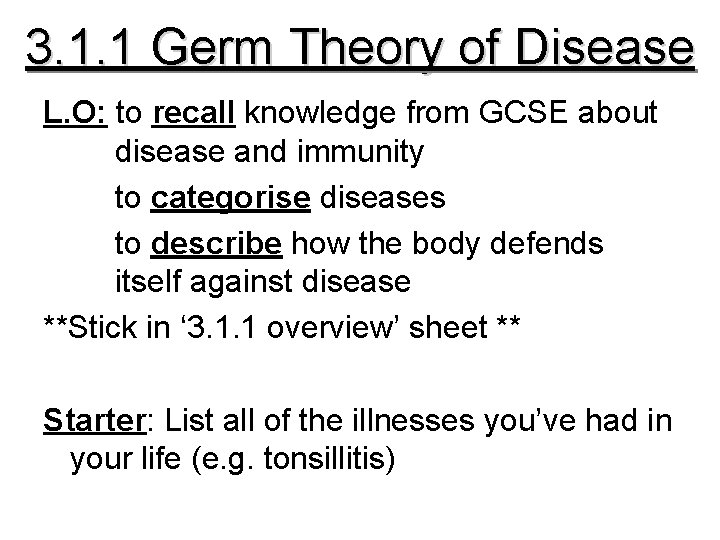 3.1.1 Germ Theory of Disease

L.O: to recall knowledge from GCSE about disease and immunity

to categorise diseases

to describe how the body defends itself against disease

**Stick in '3.1.1 overview' sheet **

Starter: List all of the illnesses you've had in your life (e.g. tonsillitis)